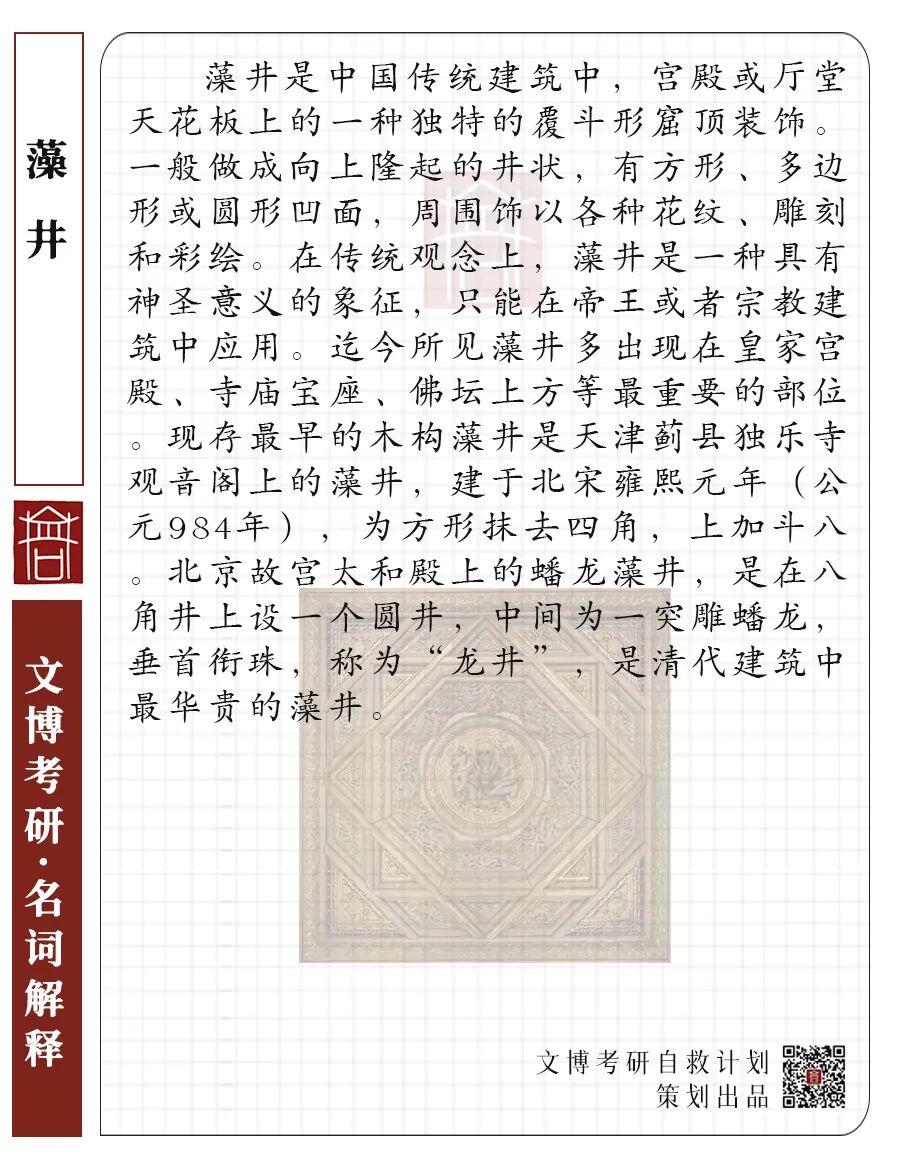 藻井

文博考研·名词解释

藻井是中国传统建筑中，宫殿或厅堂天花板上的一种独特的覆斗形窟顶装饰。一般做成向上隆起的井状，有方形、多边形或圆形凹面，周围饰以各种花纹、雕刻和彩绘。在传统观念上，藻井是一种具有神圣意义的象征，只能在帝王或者宗教建筑中应用。迄今所见藻井多出现在皇家宫殿、寺庙宝座、佛坛上方等最重要的部位。现存最早的木构藻井是天津蓟县独乐寺观音阁上的藻井，建于北宋雍熙元年（公元984年），为方形抹去四角，上加斗八。北京故宫太和殿上的蟠龙藻井，是在八角井上设一个圆井，中间为一突雕蟠龙，垂首衔珠，称为“龙井”，是清代建筑中最华贵的藻井。

文博考研自救计划
策划出品